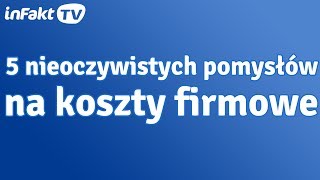 inFakt TV

5 nieoczywistych pomysłów na koszty firmowe